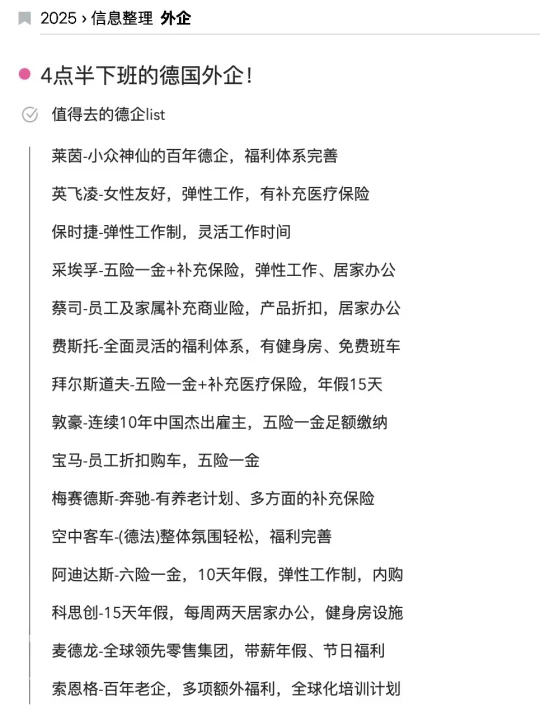 2025 › 信息整理 外企

4点半下班的德国外企！

值得去的德企list

莱茵-小众神仙的百年德企，福利体系完善

英飞凌-女性友好，弹性工作，有补充医疗保险

保时捷-弹性工作制，灵活工作时间

采埃孚-五险一金+补充保险，弹性工作、居家办公

蔡司-员工及家属补充商业险，产品折扣，居家办公

费斯托-全面灵活的福利体系，有健身房、免费班车

拜尔斯道夫-五险一金+补充医疗保险，年假15天

敦豪-连续10年中国杰出雇主，五险一金足额缴纳

宝马-员工折扣购车，五险一金

梅赛德斯-奔驰-有养老计划、多方面的补充保险

空中客车-(德法)整体氛围轻松，福利完善

阿迪达斯-六险一金，10天年假，弹性工作制，内购

科思创-15天年假，每周两天居家办公，健身房设施

麦德龙-全球领先零售集团，带薪年假、节日福利

索恩格-百年老企，多项额外福利，全球化培训计划